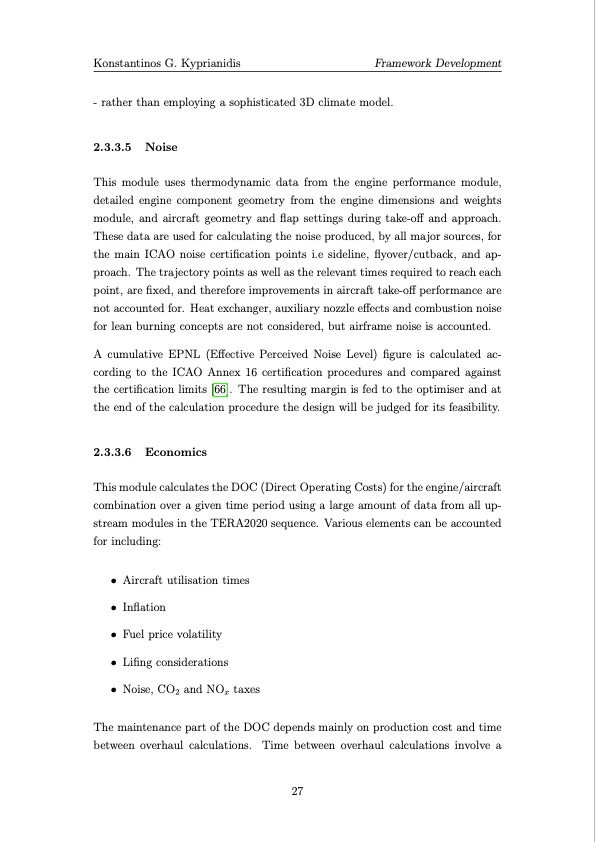 Konstantinos G. Kyprianidis

Framework Development

- rather than employing a sophisticated 3D climate model.

2.3.3.5 Noise

This module uses thermodynamic data from the engine performance module, detailed engine component geometry from the engine dimensions and weights module, and aircraft geometry and flap settings during take-off and approach. These data are used for calculating the noise produced, by all major sources, for the main ICAO noise certification points i.e sideline, flyover/cutback, and approach. The trajectory points as well as the relevant times required to reach each point, are fixed, and therefore improvements in aircraft take-off performance are not accounted for. Heat exchanger, auxiliary nozzle effects and combustion noise for lean burning concepts are not considered, but airframe noise is accounted.

A cumulative EPNL (Effective Perceived Noise Level) figure is calculated according to the ICAO Annex 16 certification procedures and compared against the certification limits [66]. The resulting margin is fed to the optimiser and at the end of the calculation procedure the design will be judged for its feasibility.

2.3.3.6 Economics

This module calculates the DOC (Direct Operating Costs) for the engine/aircraft combination over a given time period using a large amount of data from all upstream modules in the TERA2020 sequence. Various elements can be accounted for including:

• Aircraft utilisation times

• Inflation

• Fuel price volatility

• Lifing considerations

• Noise, $CO_2$ and $NO_x$ taxes

The maintenance part of the DOC depends mainly on production cost and time between overhaul calculations. Time between overhaul calculations involve a

27